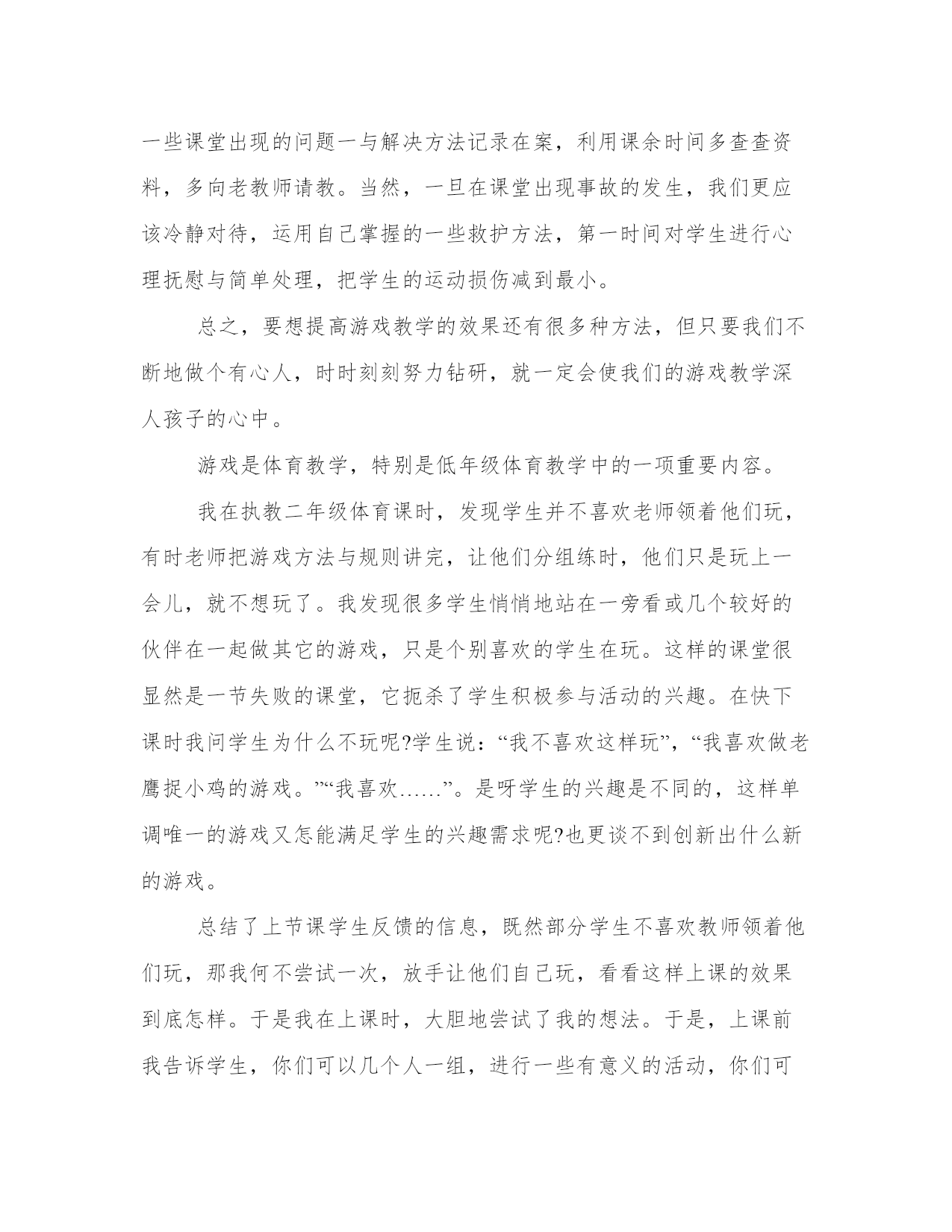 一些课堂出现的问题一与解决方法记录在案，利用课余时间多查查资料，多向老教师请教。当然，一旦在课堂出现事故的发生，我们更应该冷静对待，运用自己掌握的一些救护方法，第一时间对学生进行心理抚慰与简单处理，把学生的运动损伤减到最小。

总之，要想提高游戏教学的效果还有很多种方法，但只要我们不断地做个有心人，时时刻刻努力钻研，就一定会使我们的游戏教学深人孩子的心中。

游戏是体育教学，特别是低年级体育教学中的一项重要内容。

我在执教二年级体育课时，发现学生并不喜欢老师领着他们玩，有时老师把游戏方法与规则讲完，让他们分组练时，他们只是玩上一会儿，就不想玩了。我发现很多学生悄悄地站在一旁看或几个较好的伙伴在一起做其它的游戏，只是个别喜欢的学生在玩。这样的课堂很显然是一节失败的课堂，它扼杀了学生积极参与活动的兴趣。在快下课时我问学生为什么不玩呢?学生说：“我不喜欢这样玩”，“我喜欢做老鹰捉小鸡的游戏。”“我喜欢……”。是呀学生的兴趣是不同的，这样单调唯一的游戏又怎能满足学生的兴趣需求呢?也更谈不到创新出什么新的游戏。

总结了上节课学生反馈的信息，既然部分学生不喜欢教师领着他们玩，那我何不尝试一次，放手让他们自己玩，看看这样上课的效果到底怎样。于是我在上课时，大胆地尝试了我的想法。于是，上课前我告诉学生，你们可以几个人一组，进行一些有意义的活动，你们可